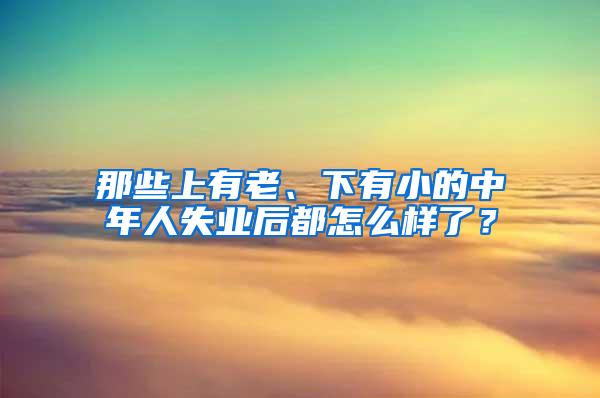 那些上有老、下有小的中年人失业后都怎么样了？